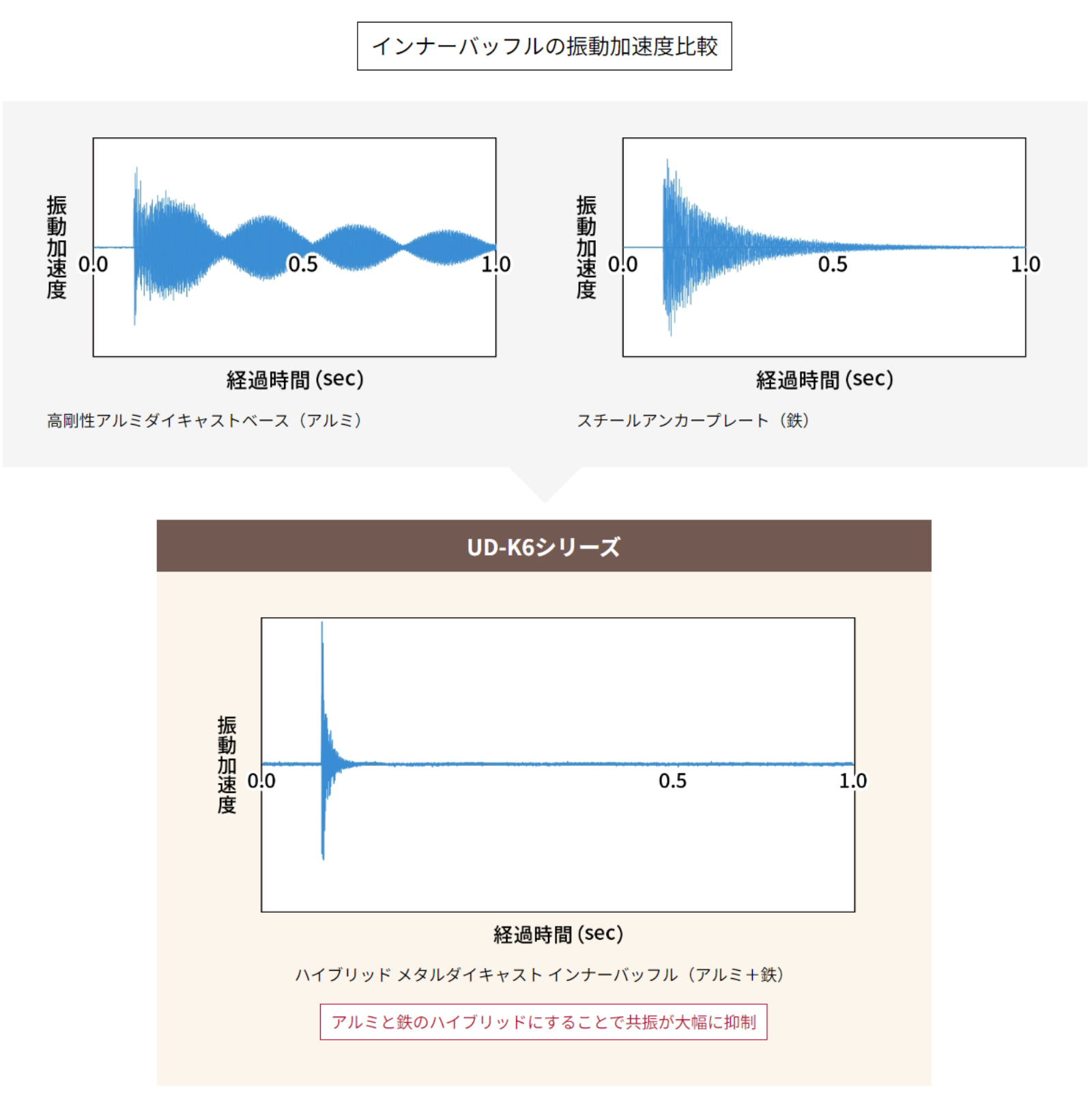 インナーバッフルの振動加速度比較

振動加速度

0.0

0.5

1.0

経過時間 (sec)

高剛性アルミダイキャストベース（アルミ）

振動加速度

0.0

0.5

1.0

経過時間 (sec)

スチールアンカープレート（鉄）

UD-K6シリーズ

振動加速度

0.0

0.5

1.0

経過時間 (sec)

ハイブリッド メタルダイキャスト インナーバッフル（アルミ＋鉄）

アルミと鉄のハイブリッドにすることで共振が大幅に抑制